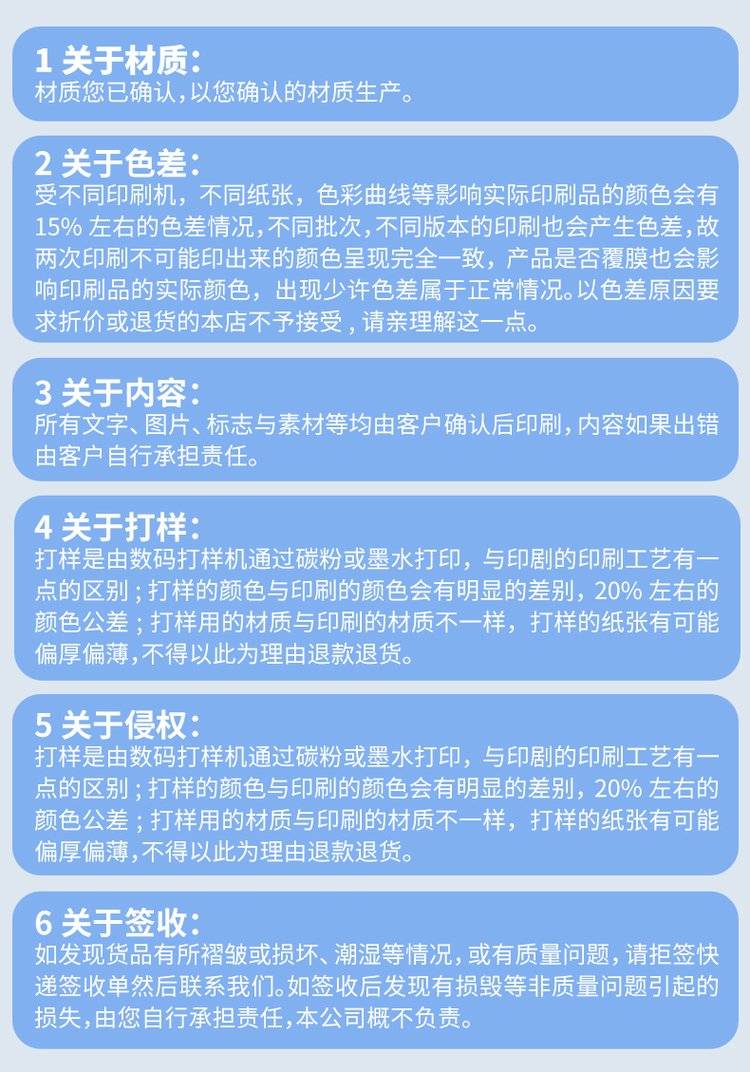 1 关于材质:
材质您已确认，以您确认的材质生产。

2 关于色差:
受不同印刷机，不同纸张，色彩曲线等影响实际印刷品的颜色会有15%左右的色差情况，不同批次，不同版本的印刷也会产生色差，故两次印刷不可能印出来的颜色呈现完全一致，产品是否覆膜也会影响印刷品的实际颜色，出现少许色差属于正常情况。以色差原因要求折价或退货的本店不予接受，请亲理解这一点。

3 关于内容:
所有文字、图片、标志与素材等均由客户确认后印刷，内容如果出错由客户自行承担责任。

4 关于打样:
打样是由数码打样机通过碳粉或墨水打印，与印剧的印刷工艺有一点的区别；打样的颜色与印刷的颜色会有明显的差别，20%左右的颜色公差；打样用的材质与印刷的材质不一样，打样的纸张有可能偏厚偏薄，不得以此为理由退款退货。

5 关于侵权:
打样是由数码打样机通过碳粉或墨水打印，与印剧的印刷工艺有一点的区别；打样的颜色与印刷的颜色会有明显的差别，20%左右的颜色公差；打样用的材质与印刷的材质不一样，打样的纸张有可能偏厚偏薄，不得以此为理由退款退货。

6 关于签收:
如发现货品有所褶皱或损坏、潮湿等情况，或有质量问题，请拒签快递签收单然后联系我们。如签收后发现有损毁等非质量问题引起的损失，由您自行承担责任，本公司概不负责。